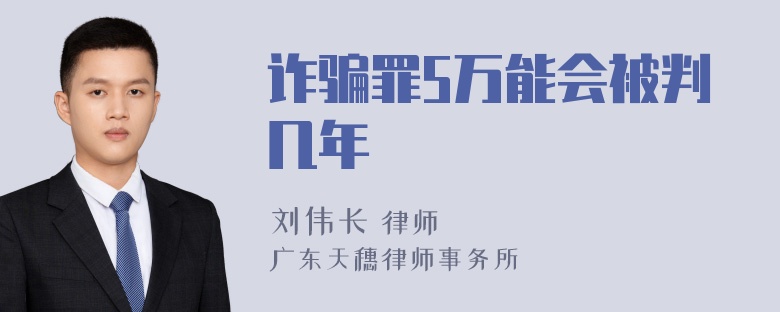 诈骗罪5万能会被判几年

刘伟长 律师
广东天穗律师事务所